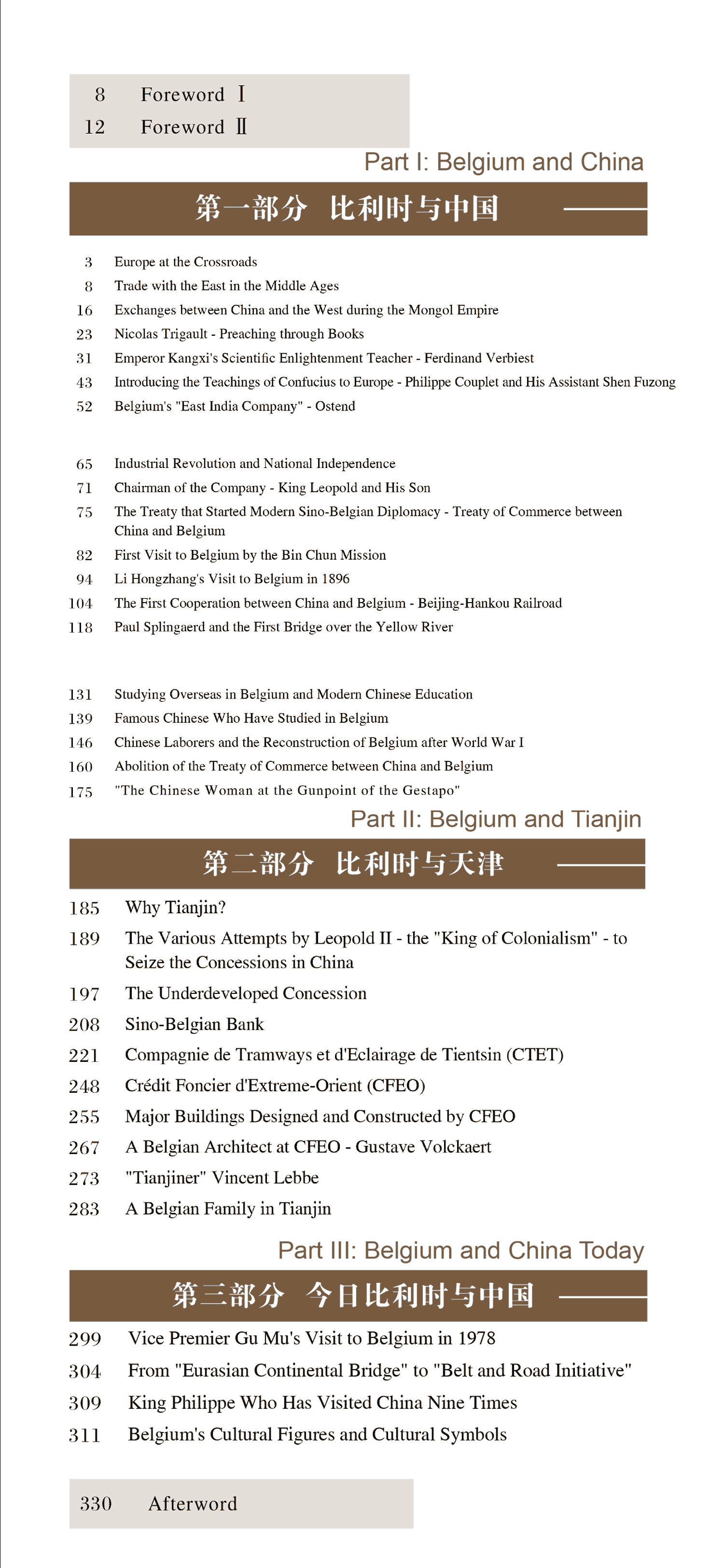 8 Foreword Ⅰ
12 Foreword Ⅱ

Part I: Belgium and China

第一部分 比利时与中国

3 Europe at the Crossroads
8 Trade with the East in the Middle Ages
16 Exchanges between China and the West during the Mongol Empire
23 Nicolas Trigault - Preaching through Books
31 Emperor Kangxi's Scientific Enlightenment Teacher - Ferdinand Verbiest
43 Introducing the Teachings of Confucius to Europe - Philippe Couplet and His Assistant Shen Fuzong
52 Belgium's "East India Company" - Ostend

65 Industrial Revolution and National Independence
71 Chairman of the Company - King Leopold and His Son
75 The Treaty that Started Modern Sino-Belgian Diplomacy - Treaty of Commerce between China and Belgium
82 First Visit to Belgium by the Bin Chun Mission
94 Li Hongzhang's Visit to Belgium in 1896
104 The First Cooperation between China and Belgium - Beijing-Hankou Railroad
118 Paul Splingaerd and the First Bridge over the Yellow River

131 Studying Overseas in Belgium and Modern Chinese Education
139 Famous Chinese Who Have Studied in Belgium
146 Chinese Laborers and the Reconstruction of Belgium after World War I
160 Abolition of the Treaty of Commerce between China and Belgium
175 "The Chinese Woman at the Gunpoint of the Gestapo"

Part II: Belgium and Tianjin

第二部分 比利时与天津

185 Why Tianjin?
189 The Various Attempts by Leopold II - the "King of Colonialism" - to Seize the Concessions in China
197 The Underdeveloped Concession
208 Sino-Belgian Bank
221 Compagnie de Tramways et d'Eclairage de Tientsin (CTET)
248 Crédit Foncier d'Extreme-Orient (CFEO)
255 Major Buildings Designed and Constructed by CFEO
267 A Belgian Architect at CFEO - Gustave Volckaert
273 "Tianjiner" Vincent Lebbe
283 A Belgian Family in Tianjin

Part III: Belgium and China Today

第三部分 今日比利时与中国

299 Vice Premier Gu Mu's Visit to Belgium in 1978
304 From "Eurasian Continental Bridge" to "Belt and Road Initiative"
309 King Philippe Who Has Visited China Nine Times
311 Belgium's Cultural Figures and Cultural Symbols

330 Afterword